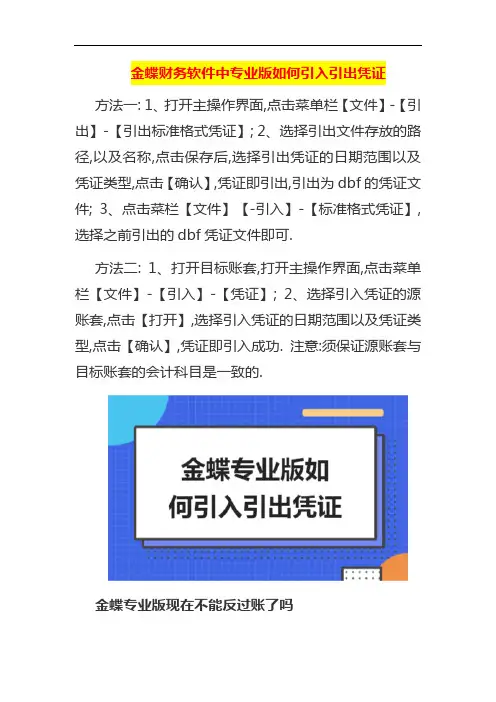 金蝶财务软件中专业版如何引入引出凭证

方法一: 1、打开主操作界面,点击菜单栏【文件】-【引出】-【引出标准格式凭证】; 2、选择引出文件存放的路径,以及名称,点击保存后,选择引出凭证的日期范围以及凭证类型,点击【确认】,凭证即引出,引出为 dbf 的凭证文件; 3、点击菜栏【文件】【-引入】-【标准格式凭证】,选择之前引出的 dbf 凭证文件即可.

方法二: 1、打开目标账套,打开主操作界面,点击菜单栏【文件】-【引入】-【凭证】; 2、选择引入凭证的源账套,点击【打开】,选择引入凭证的日期范围以及凭证类型,点击【确认】,凭证即引入成功. 注意:须保证源账套与目标账套的会计科目是一致的.

金蝶专业版如何引入引出凭证

金蝶专业版现在不能反过账了吗